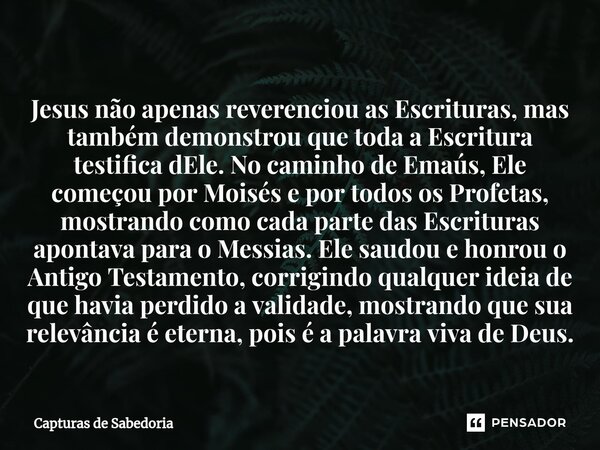 Jesus não apenas reverenciou as Escrituras, mas também demonstrou que toda a Escritura testifica dEle. No caminho de Emaús, Ele começou por Moisés e por todos os Profetas, mostrando como cada parte das Escrituras apontava para o Messias. Ele saudou e honrou o Antigo Testamento, corrigindo qualquer ideia de que havia perdido a validade, mostrando que sua relevância é eterna, pois é a palavra viva de Deus.

Capturas de Sabedoria

PENSADOR